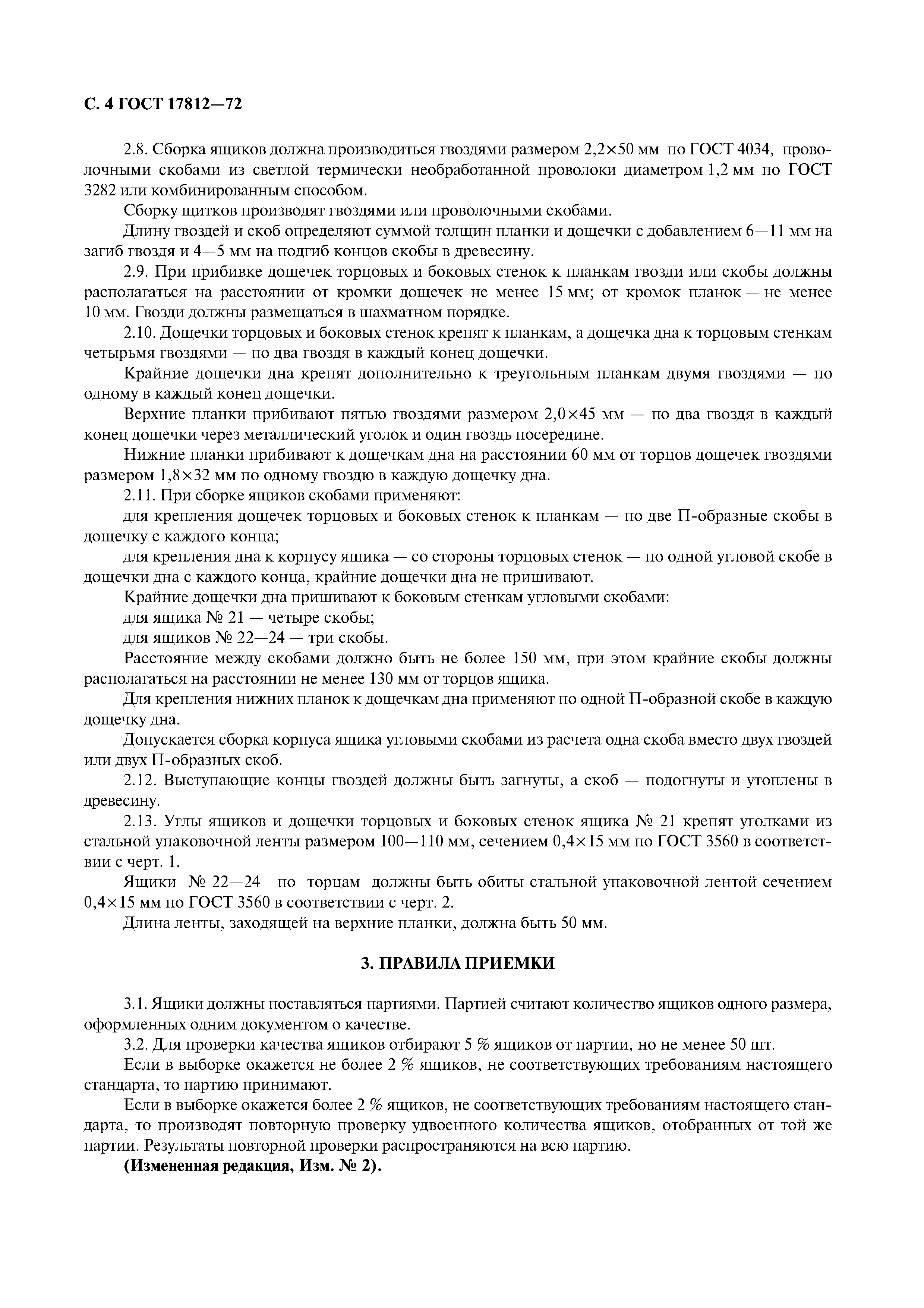 С. 4 ГОСТ 17812—72

2.8. Сборка ящиков должна производиться гвоздями размером 2,2×50 мм по ГОСТ 4034, проволочными скобами из светлой термически необработанной проволоки диаметром 1,2 мм по ГОСТ 3282 или комбинированным способом.

Сборку щитков производят гвоздями или проволочными скобами.

Длину гвоздей и скоб определяют суммой толщин планки и дощечки с добавлением 6—11 мм на загиб гвоздя и 4—5 мм на подгиб концов скобы в древесину.

2.9. При прибивке дощечек торцовых и боковых стенок к планкам гвозди или скобы должны располагаться на расстоянии от кромки дощечек не менее 15 мм; от кромок планок — не менее 10 мм. Гвозди должны размещаться в шахматном порядке.

2.10. Дощечки торцовых и боковых стенок крепят к планкам, а дощечка дна к торцовым стенкам четырьмя гвоздями — по два гвоздя в каждый конец дощечки.

Крайние дощечки дна крепят дополнительно к треугольным планкам двумя гвоздями — по одному в каждый конец дощечки.

Верхние планки прибивают пятью гвоздями размером 2,0×45 мм — по два гвоздя в каждый конец дощечки через металлический уголок и один гвоздь посередине.

Нижние планки прибивают к дощечкам дна на расстоянии 60 мм от торцов дощечек гвоздями размером 1,8×32 мм по одному гвоздю в каждую дощечку дна.

2.11. При сборке ящиков скобами применяют:

для крепления дощечек торцовых и боковых стенок к планкам — по две П-образные скобы в дощечку с каждого конца;

для крепления дна к корпусу ящика — со стороны торцовых стенок — по одной угловой скобе в дощечки дна с каждого конца, крайние дощечки дна не пришивают.

Крайние дощечки дна пришивают к боковым стенкам угловыми скобами:

для ящика № 21 — четыре скобы;

для ящиков № 22—24 — три скобы.

Расстояние между скобами должно быть не более 150 мм, при этом крайние скобы должны располагаться на расстоянии не менее 130 мм от торцов ящика.

Для крепления нижних планок к дощечкам дна применяют по одной П-образной скобе в каждую дощечку дна.

Допускается сборка корпуса ящика угловыми скобами из расчета одна скоба вместо двух гвоздей или двух П-образных скоб.

2.12. Выступающие концы гвоздей должны быть загнуты, а скоб — подогнуты и утоплены в древесину.

2.13. Углы ящиков и дощечки торцовых и боковых стенок ящика № 21 крепят уголками из стальной упаковочной ленты размером 100—110 мм, сечением 0,4×15 мм по ГОСТ 3560 в соответствии с черт. 1.

Ящики № 22—24 по торцам должны быть обиты стальной упаковочной лентой сечением 0,4×15 мм по ГОСТ 3560 в соответствии с черт. 2.

Длина ленты, заходящей на верхние планки, должна быть 50 мм.

3. ПРАВИЛА ПРИЕМКИ

3.1. Ящики должны поставляться партиями. Партией считают количество ящиков одного размера, оформленных одним документом о качестве.

3.2. Для проверки качества ящиков отбирают 5 % ящиков от партии, но не менее 50 шт.

Если в выборке окажется не более 2 % ящиков, не соответствующих требованиям настоящего стандарта, то партию принимают.

Если в выборке окажется более 2 % ящиков, не соответствующих требованиям настоящего стандарта, то производят повторную проверку удвоенного количества ящиков, отобранных от той же партии. Результаты повторной проверки распространяются на всю партию.

(Измененная редакция, Изм. № 2).